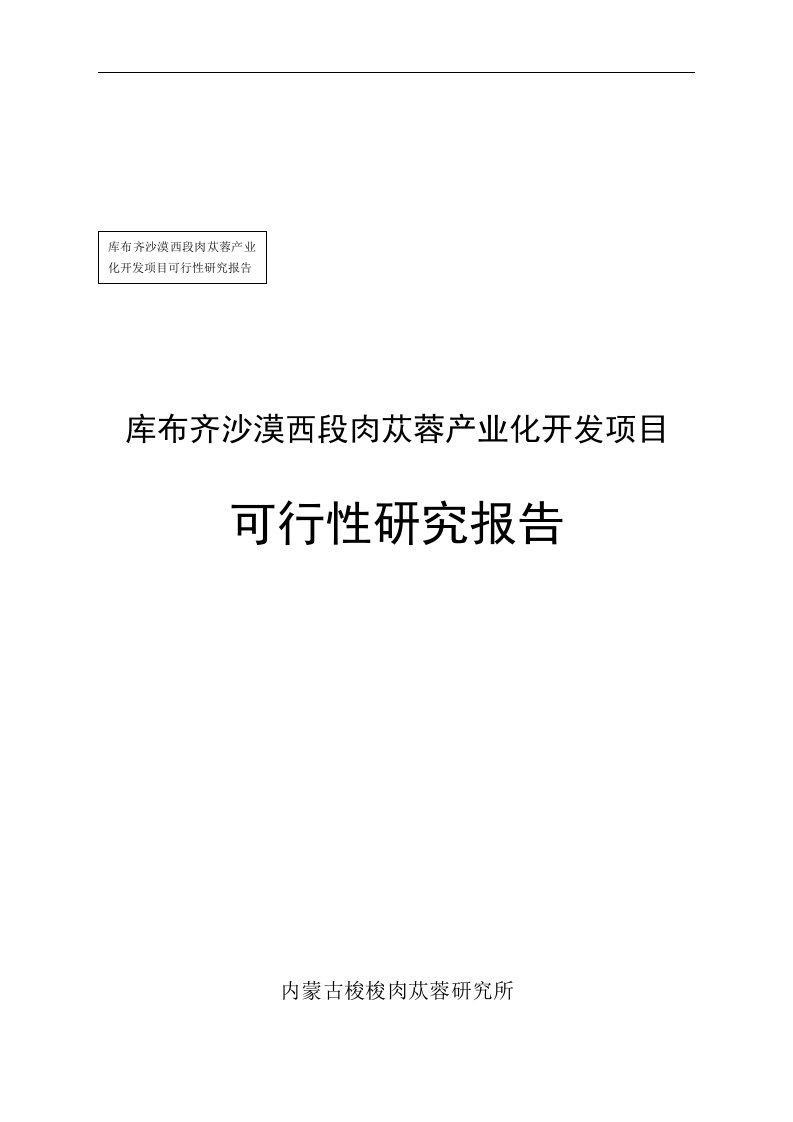 库布齐沙漠西段肉苁蓉产业化开发项目可行性研究报告

库布齐沙漠西段肉苁蓉产业化开发项目

可行性研究报告

内蒙古梭梭肉苁蓉研究所